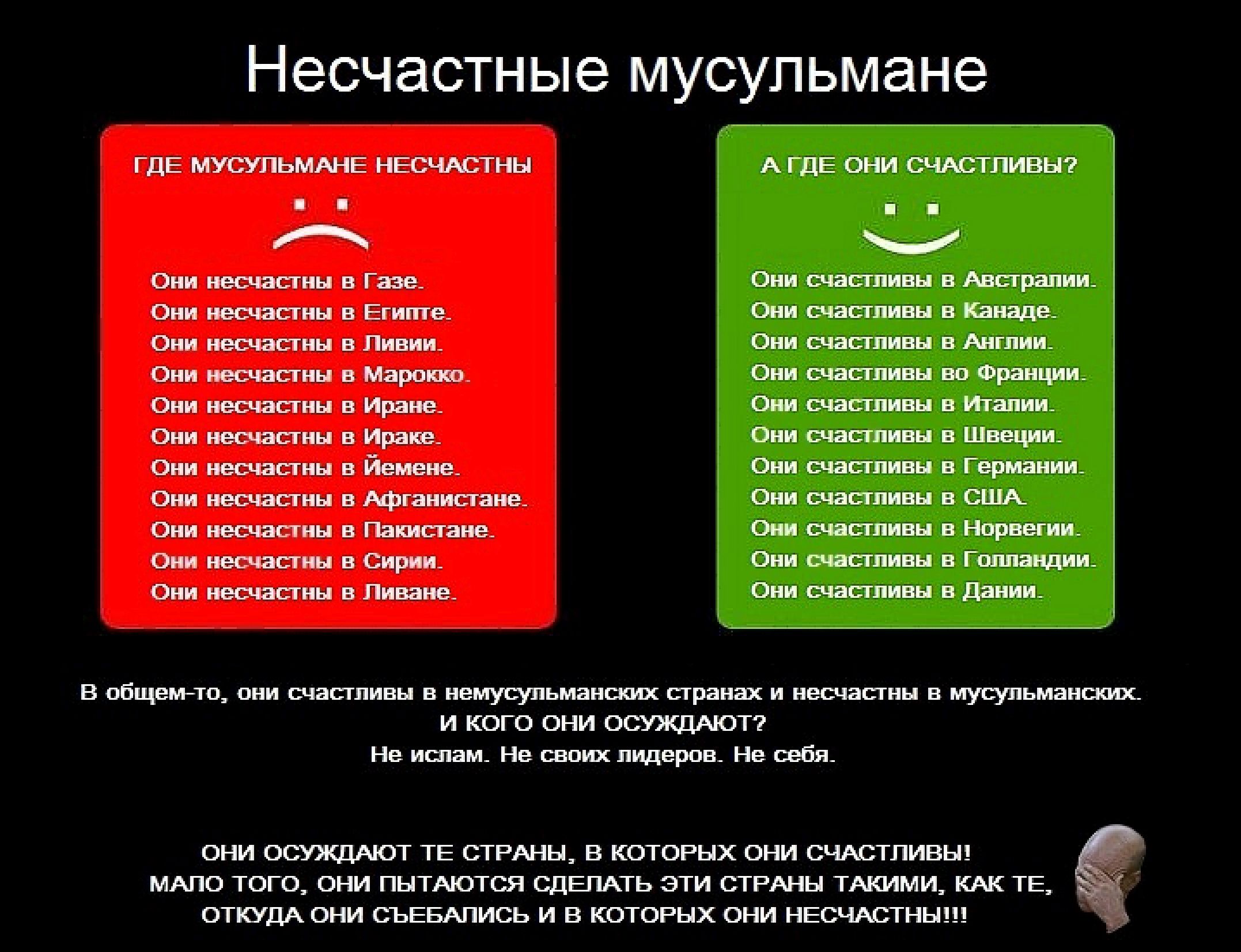 Несчастные мусульмане

ГДЕ МУСУЛЬМАНЕ НЕСЧАСТНЫ

Они несчастны в Газе.
Они несчастны в Египте.
Они несчастны в Ливии.
Они несчастны в Марокко.
Они несчастны в Иране.
Они несчастны в Ираке.
Они несчастны в Йемене.
Они несчастны в Афганистане.
Они несчастны в Пакистане.
Они несчастны в Сирии.
Они несчастны в Ливане.

А ГДЕ ОНИ СЧАСТЛИВЫ?

Они счастливы в Австралии.
Они счастливы в Канаде.
Они счастливы в Англии.
Они счастливы во Франции.
Они счастливы в Италии.
Они счастливы в Швеции.
Они счастливы в Германии.
Они счастливы в США.
Они счастливы в Норвегии.
Они счастливы в Голландии.
Они счастливы в Дании.

В общем-то, они счастливы в немусульманских странах и несчастны в мусульманских.
И КОГО ОНИ ОСУЖДАЮТ?
Не ислам. Не своих лидеров. Не себя.

ОНИ ОСУЖДАЮТ ТЕ СТРАНЫ, В КОТОРЫХ ОНИ СЧАСТЛИВЫ!
МАЛО ТОГО, ОНИ ПЫТАЮТСЯ СДЕЛАТЬ ЭТИ СТРАНЫ ТАКИМИ, КАК ТЕ, ОТКУДА ОНИ СЪЕБАЛИСЬ И В КОТОРЫХ ОНИ НЕСЧАСТНЫ!!!